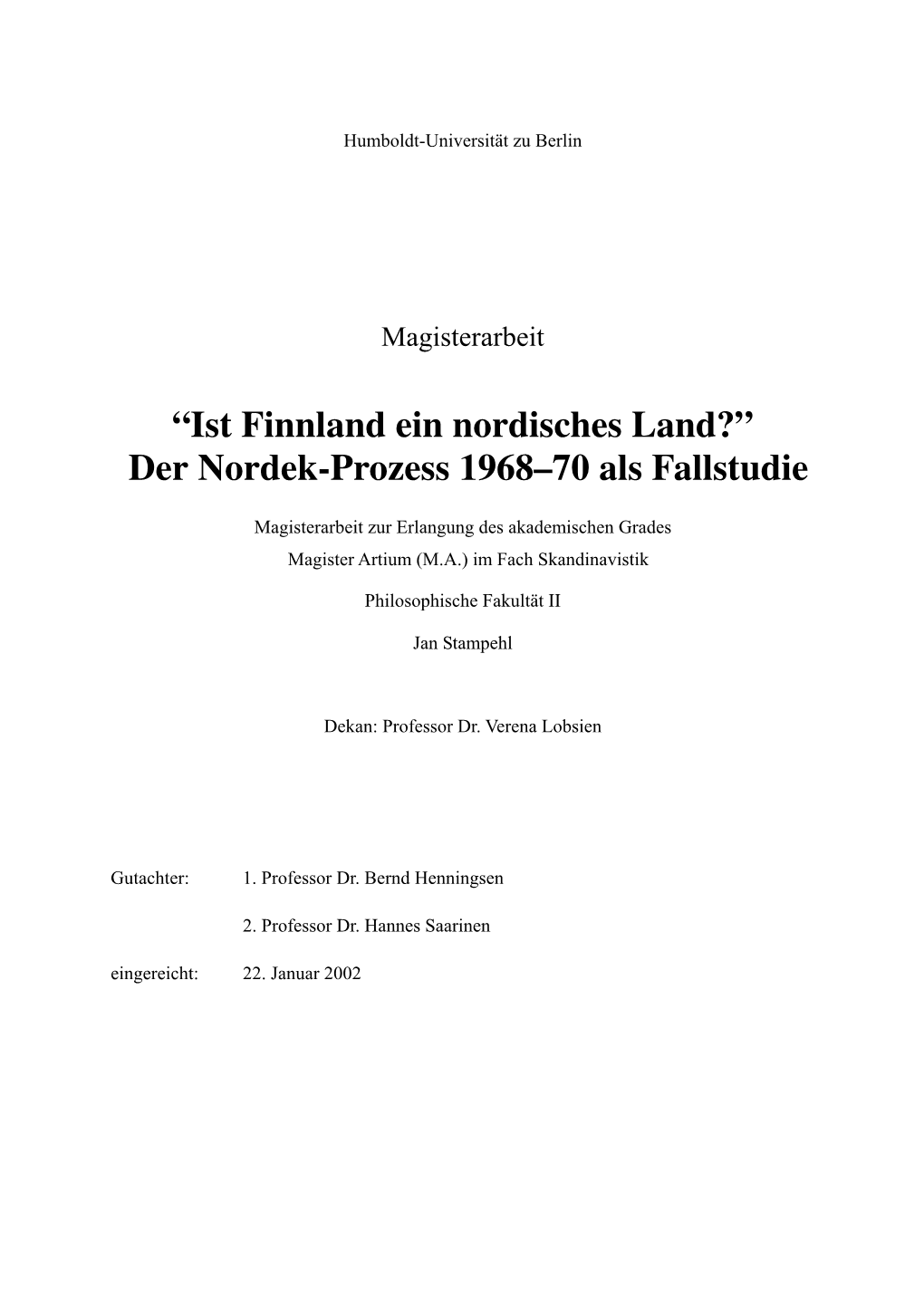 Humboldt-Universität zu Berlin

Magisterarbeit

“Ist Finnland ein nordisches Land?”
Der Nordek-Prozess 1968–70 als Fallstudie

Magisterarbeit zur Erlangung des akademischen Grades
Magister Artium (M.A.) im Fach Skandinavistik

Philosophische Fakultät II

Jan Stampehl

Dekan: Professor Dr. Verena Lobsien

Gutachter: 1. Professor Dr. Bernd Henningsen

2. Professor Dr. Hannes Saarinen

eingereicht: 22. Januar 2002